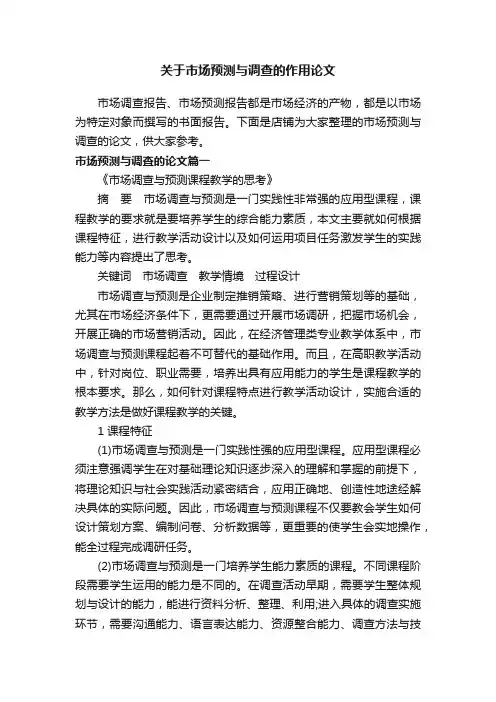 关于市场预测与调查的作用论文

市场调查报告、市场预测报告都是市场经济的产物，都是以市场为特定对象而撰写的书面报告。下面是店铺为大家整理的市场预测与调查的论文，供大家参考。

市场预测与调查的论文篇一

《市场调查与预测课程教学的思考》

摘　要　市场调查与预测是一门实践性非常强的应用型课程，课程教学的要求就是要培养学生的综合能力素质，本文主要就如何根据课程特征，进行教学活动设计以及如何运用项目任务激发学生的实践能力等内容提出了思考。

关键词　市场调查　教学情境　过程设计

市场调查与预测是企业制定推销策略、进行营销策划等的基础，尤其在市场经济条件下，更需要通过开展市场调研，把握市场机会，开展正确的市场营销活动。因此，在经济管理类专业教学体系中，市场调查与预测课程起着不可替代的基础作用。而且，在高职教学活动中，针对岗位、职业需要，培养出具有应用能力的学生是课程教学的根本要求。那么，如何针对课程特点进行教学活动设计，实施合适的教学方法是做好课程教学的关键。

1 课程特征

(1)市场调查与预测是一门实践性强的应用型课程。应用型课程必须注意强调学生在对基础理论知识逐步深入的理解和掌握的前提下，将理论知识与社会实践活动紧密结合，应用正确地、创造性地途经解决具体的实际问题。因此，市场调查与预测课程不仅要教会学生如何设计策划方案、编制问卷、分析数据等，更重要的使学生会实地操作，能全过程完成调研任务。

(2)市场调查与预测是一门培养学生能力素质的课程。不同课程阶段需要学生运用的能力是不同的。在调查活动早期，需要学生整体规划与设计的能力，能进行资料分析、整理、利用;进入具体的调查实施环节，需要沟通能力、语言表达能力、资源整合能力、调查方法与技